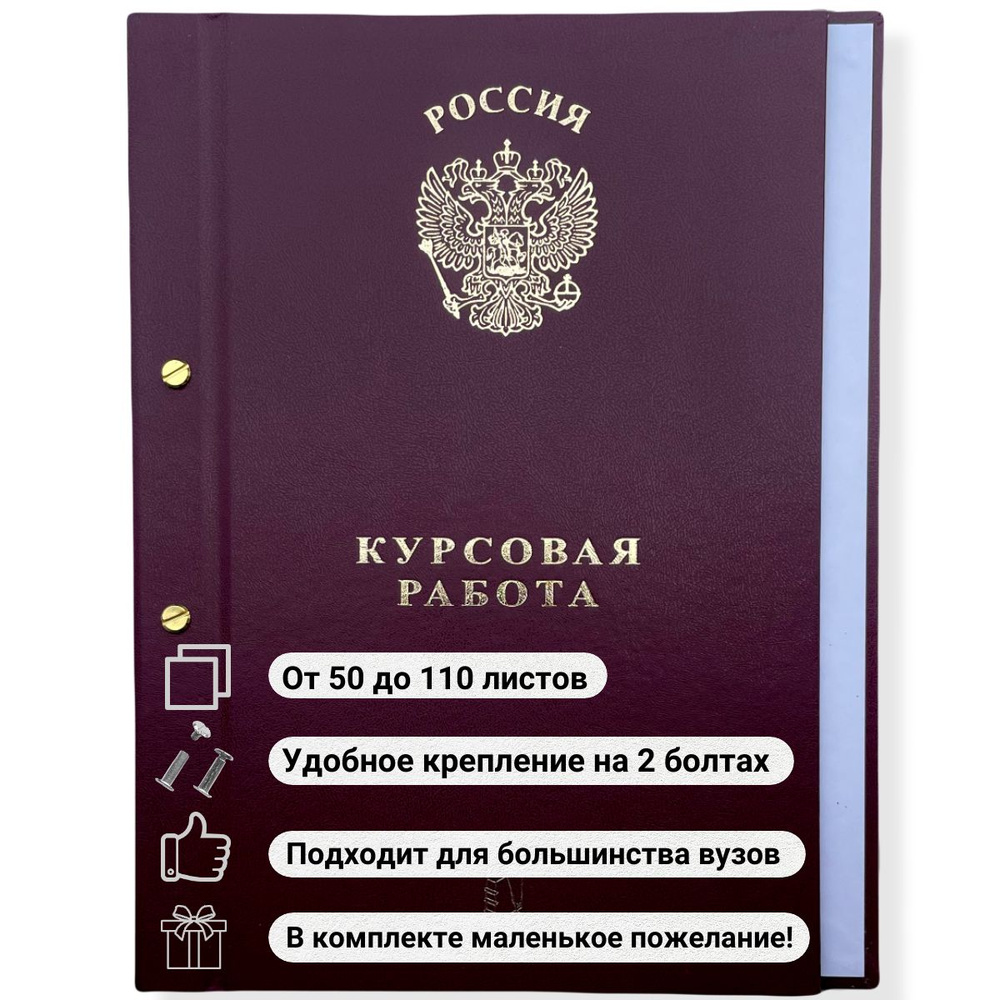 РОССИЯ

КУРСОВАЯ
РАБОТА

От 50 до 110 листов

Удобное крепление на 2 болтах

Подходит для большинства вузов

В комплекте маленькое пожелание!